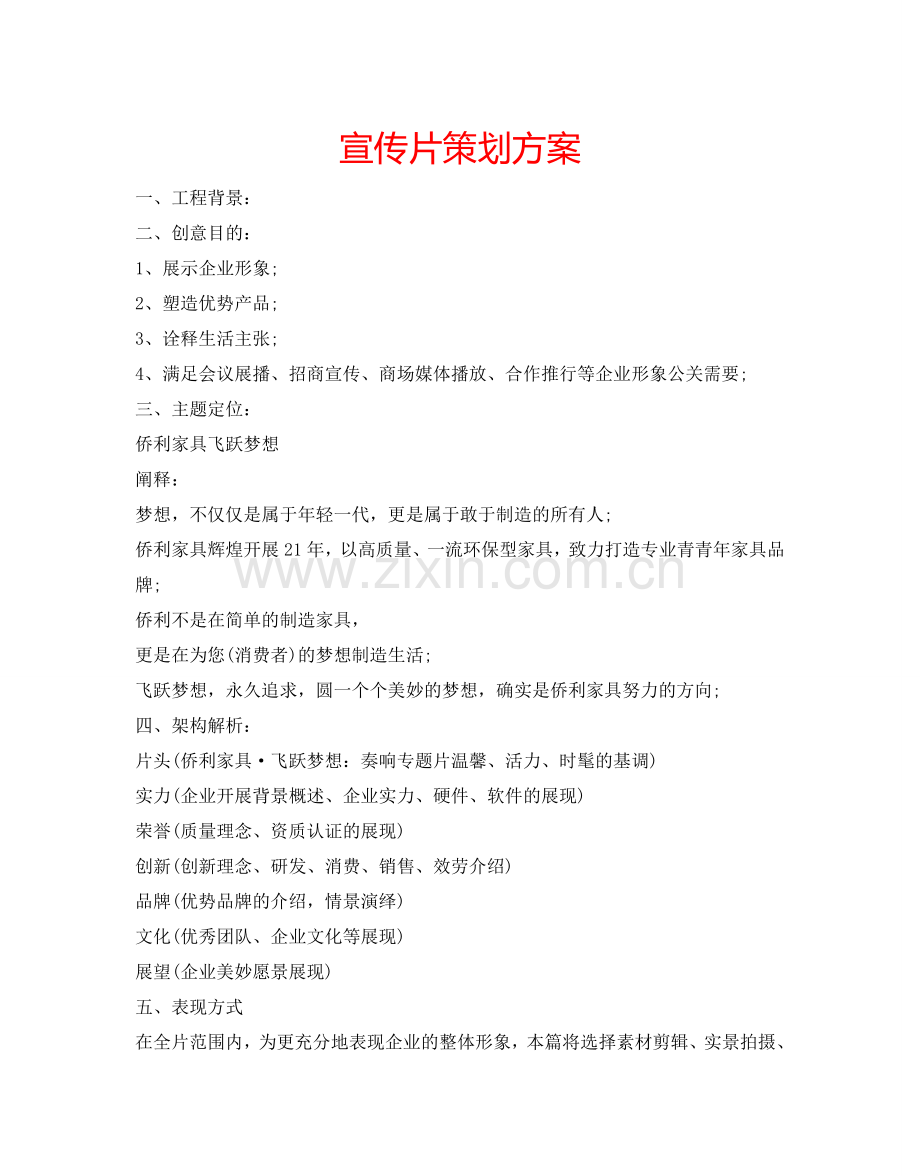 宣传片策划方案

一、工程背景：

二、创意目的：

1、展示企业形象；

2、塑造优势产品；

3、诠释生活主张；

4、满足会议展播、招商宣传、商场媒体播放、合作推行等企业形象公关需要；

三、主题定位：

侨利家具飞跃梦想

阐释：

梦想，不仅仅是属于年轻一代，更是属于敢于制造的所有人；

侨利家具辉煌开展21年，以高质量、一流环保型家具，致力打造专业青青年家具品牌；

侨利不是在简单的制造家具，

更是在为您(消费者)的梦想制造生活；

飞跃梦想，永久追求，圆一个个美妙的梦想，确实是侨利家具努力的方向；

四、架构解析：

片头(侨利家具·飞跃梦想：奏响专题片温馨、活力、时髦的基调)

实力(企业开展背景概述、企业实力、硬件、软件的展现)

荣誉(质量理念、资质认证的展现)

创新(创新理念、研发、消费、销售、效劳介绍)

品牌(优势品牌的介绍，情景演绎)

文化(优秀团队、企业文化等展现)

展望(企业美妙愿景展现)

五、表现方式

在全片范围内，为更充分地表现企业的整体形象，本篇将选择素材剪辑、实景拍摄、

www.zixin.com.cn